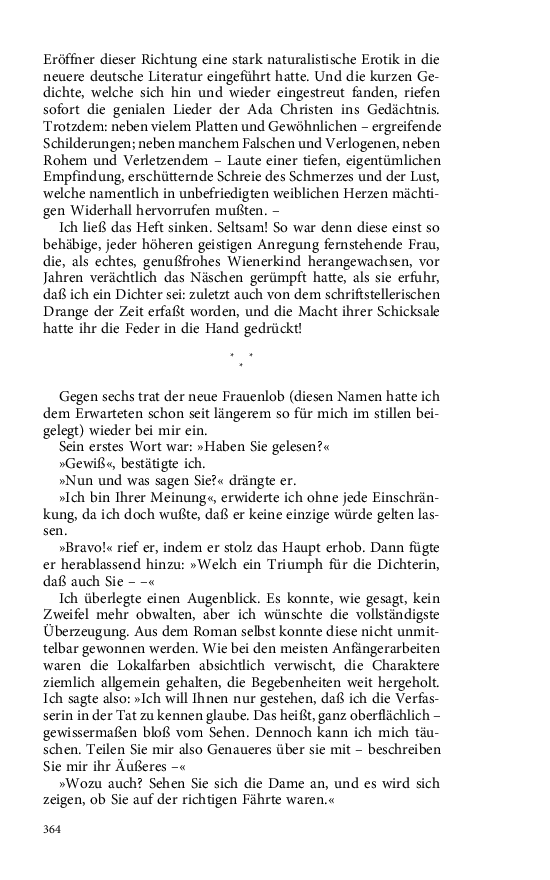 Eröffner dieser Richtung eine stark naturalistische Erotik in die neuere deutsche Literatur eingeführt hatte. Und die kurzen Gedichte, welche sich hin und wieder eingestreut fanden, riefen sofort die genialen Lieder der Ada Christen ins Gedächtnis. Trotzdem: neben vielem Platten und Gewöhnlichen – ergreifende Schilderungen; neben manchem Falschen und Verlogenen, neben Rohem und Verletzendem – Laute einer tiefen, eigentümlichen Empfindung, erschütternde Schreie des Schmerzes und der Lust, welche namentlich in unbefriedigten weiblichen Herzen mächtigen Widerhall hervorrufen mußten. –

Ich ließ das Heft sinken. Seltsam! So war denn diese einst so behäbige, jeder höheren geistigen Anregung fernstehende Frau, die, als echtes, genußfrohes Wienerkind herangewachsen, vor Jahren verächtlich das Näschen gerümpft hatte, als sie erfuhr, daß ich ein Dichter sei: zuletzt auch von dem schriftstellerischen Drange der Zeit erfaßt worden, und die Macht ihrer Schicksale hatte ihr die Feder in die Hand gedrückt!

* * *

Gegen sechs trat der neue Frauenlob (diesen Namen hatte ich dem Erwarteten schon seit längerem so für mich im stillen beigelegt) wieder bei mir ein.

Sein erstes Wort war: »Haben Sie gelesen?«

»Gewiß«, bestätigte ich.

»Nun und was sagen Sie?« drängte er.

»Ich bin Ihrer Meinung«, erwiderte ich ohne jede Einschränkung, da ich doch wußte, daß er keine einzige würde gelten lassen.

»Bravo!« rief er, indem er stolz das Haupt erhob. Dann fügte er herablassend hinzu: »Welch ein Triumph für die Dichterin, daß auch Sie – –«

Ich überlegte einen Augenblick. Es konnte, wie gesagt, kein Zweifel mehr obwalten, aber ich wünschte die vollständigste Überzeugung. Aus dem Roman selbst konnte diese nicht unmittelbar gewonnen werden. Wie bei den meisten Anfängerarbeiten waren die Lokalfarben absichtlich verwischt, die Charaktere ziemlich allgemein gehalten, die Begebenheiten weit hergeholt. Ich sagte also: »Ich will Ihnen nur gestehen, daß ich die Verfasserin in der Tat zu kennen glaube. Das heißt, ganz oberflächlich – gewissermaßen bloß vom Sehen. Dennoch kann ich mich täuschen. Teilen Sie mir also Genaueres über sie mit – beschreiben Sie mir ihr Äußeres –«

»Wozu auch? Sehen Sie sich die Dame an, und es wird sich zeigen, ob Sie auf der richtigen Fährte waren.«

364